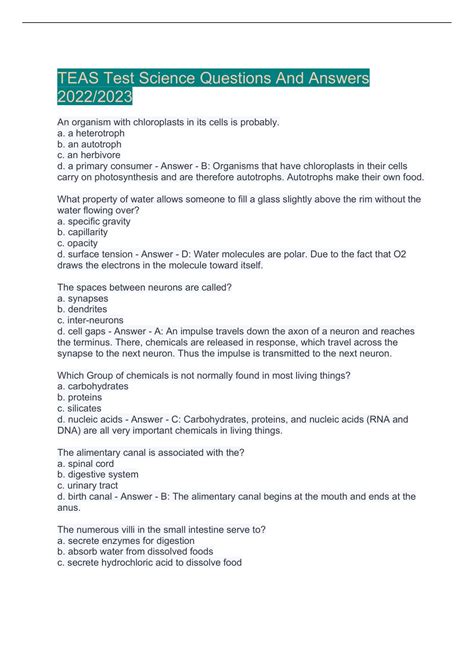 TEAS Test Science Questions And Answers 2022/2023

An organism with chloroplasts in its cells is probably.
a. a heterotroph
b. an autotroph
c. an herbivore
d. a primary consumer - Answer - B: Organisms that have chloroplasts in their cells carry on photosynthesis and are therefore autotrophs. Autotrophs make their own food.

What property of water allows someone to fill a glass slightly above the rim without the water flowing over?
a. specific gravity
b. capillarity
c. opacity
d. surface tension - Answer - D: Water molecules are polar. Due to the fact that O2 draws the electrons in the molecule toward itself.

The spaces between neurons are called?
a. synapses
b. dendrites
c. inter-neurons
d. cell gaps - Answer - A: An impulse travels down the axon of a neuron and reaches the terminus. There, chemicals are released in response, which travel across the synapse to the next neuron. Thus the impulse is transmitted to the next neuron.

Which Group of chemicals is not normally found in most living things?
a. carbohydrates
b. proteins
c. silicates
d. nucleic acids - Answer - C: Carbohydrates, proteins, and nucleic acids (RNA and DNA) are all very important chemicals in living things.

The alimentary canal is associated with the?
a. spinal cord
b. digestive system
c. urinary tract
d. birth canal - Answer - B: The alimentary canal begins at the mouth and ends at the anus.

The numerous villi in the small intestine serve to?
a. secrete enzymes for digestion
b. absorb water from dissolved foods
c. secrete hydrochloric acid to dissolve food